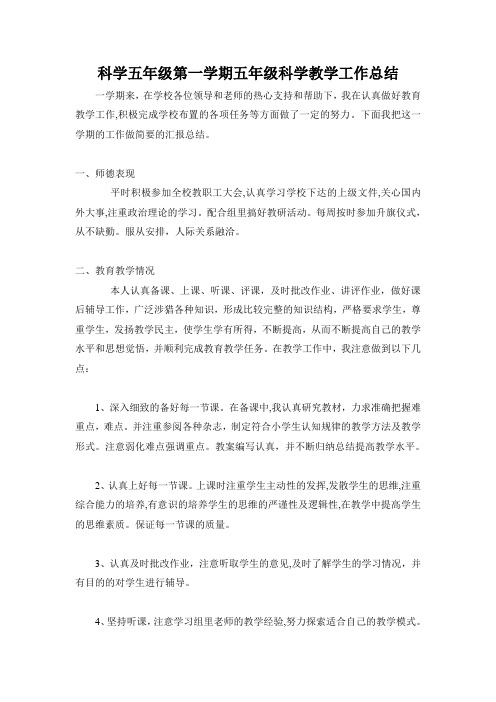 科学五年级第一学期五年级科学教学工作总结

一学期来，在学校各位领导和老师的热心支持和帮助下，我在认真做好教育教学工作,积极完成学校布置的各项任务等方面做了一定的努力。下面我把这一学期的工作做简要的汇报总结。

一、师德表现

平时积极参加全校教职工大会,认真学习学校下达的上级文件,关心国内外大事,注重政治理论的学习。配合组里搞好教研活动。每周按时参加升旗仪式，从不缺勤。服从安排，人际关系融洽。

二、教育教学情况

本人认真备课、上课、听课、评课，及时批改作业、讲评作业，做好课后辅导工作，广泛涉猎各种知识，形成比较完整的知识结构，严格要求学生，尊重学生，发扬教学民主，使学生学有所得，不断提高，从而不断提高自己的教学水平和思想觉悟，并顺利完成教育教学任务。在教学工作中，我注意做到以下几点：

1、深入细致的备好每一节课。在备课中,我认真研究教材，力求准确把握难重点，难点。并注重参阅各种杂志，制定符合小学生认知规律的教学方法及教学形式。注意弱化难点强调重点。教案编写认真，并不断归纳总结提高教学水平。

2、认真上好每一节课。上课时注重学生主动性的发挥,发散学生的思维,注重综合能力的培养,有意识的培养学生的思维的严谨性及逻辑性,在教学中提高学生的思维素质。保证每一节课的质量。

3、认真及时批改作业，注意听取学生的意见,及时了解学生的学习情况，并有目的的对学生进行辅导。

4、坚持听课，注意学习组里老师的教学经验,努力探索适合自己的教学模式。